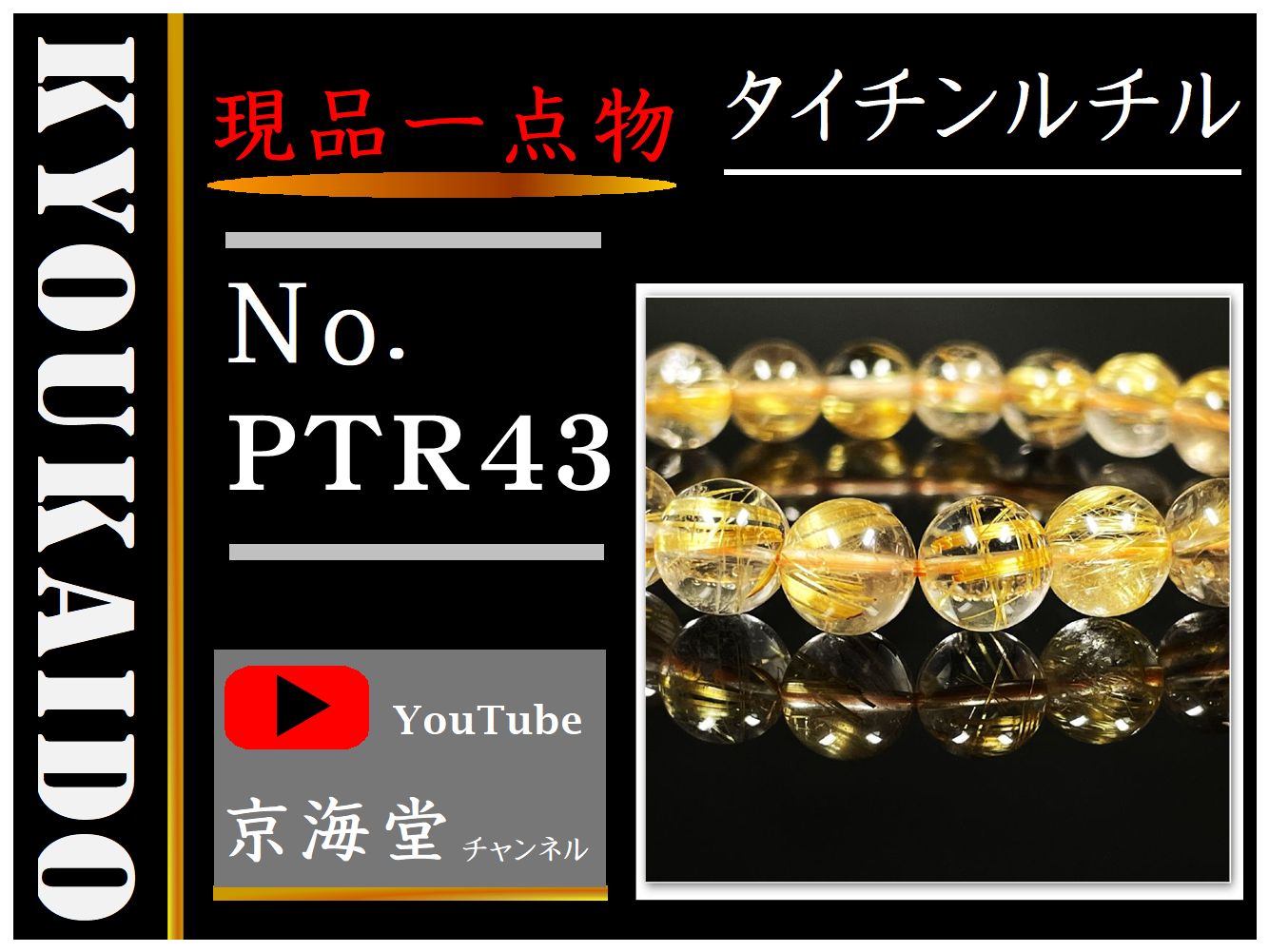 KYOUKAIDO

現品一点物

タイチンルチル

No.
PTR43

YouTube

京海堂 チャンネル